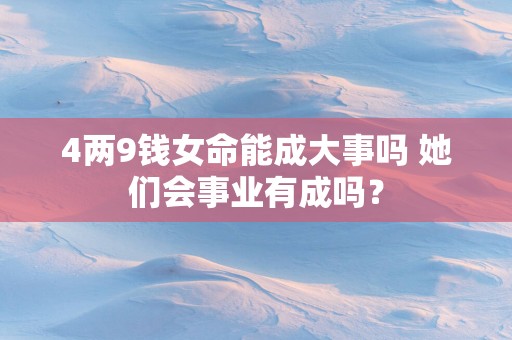 4两9钱女命能成大事吗 她们会事业有成吗？